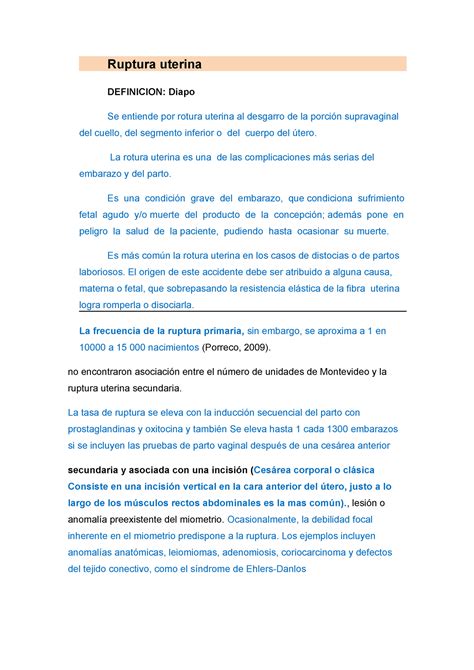 Ruptura uterina

DEFINICION: Diapo

Se entiende por rotura uterina al desgarro de la porción supravaginal del cuello, del segmento inferior o del cuerpo del útero.

La rotura uterina es una de las complicaciones más serias del embarazo y del parto.

Es una condición grave del embarazo, que condiciona sufrimiento fetal agudo y/o muerte del producto de la concepción; además pone en peligro la salud de la paciente, pudiendo hasta ocasionar su muerte.

Es más común la rotura uterina en los casos de distocias o de partos laboriosos. El origen de este accidente debe ser atribuido a alguna causa, materna o fetal, que sobrepasando la resistencia elástica de la fibra uterina logra romperla o disociarla.

La frecuencia de la ruptura primaria, sin embargo, se aproxima a 1 en 10000 a 15 000 nacimientos (Porreco, 2009).

no encontraron asociación entre el número de unidades de Montevideo y la ruptura uterina secundaria.

La tasa de ruptura se eleva con la inducción secuencial del parto con prostaglandinas y oxitocina y también Se eleva hasta 1 cada 1300 embarazos si se incluyen las pruebas de parto vaginal después de una cesárea anterior

secundaria y asociada con una incisión (Cesárea corporal o clásica Consiste en una incisión vertical en la cara anterior del útero, justo a lo largo de los músculos rectos abdominales es la mas común)., lesión o anomalía preexistente del miometrio. Ocasionalmente, la debilidad focal inherente en el miometrio predispone a la ruptura. Los ejemplos incluyen anomalías anatómicas, leiomiomas, adenomiosis, coriocarcinoma y defectos del tejido conectivo, como el síndrome de Ehlers-Danlos